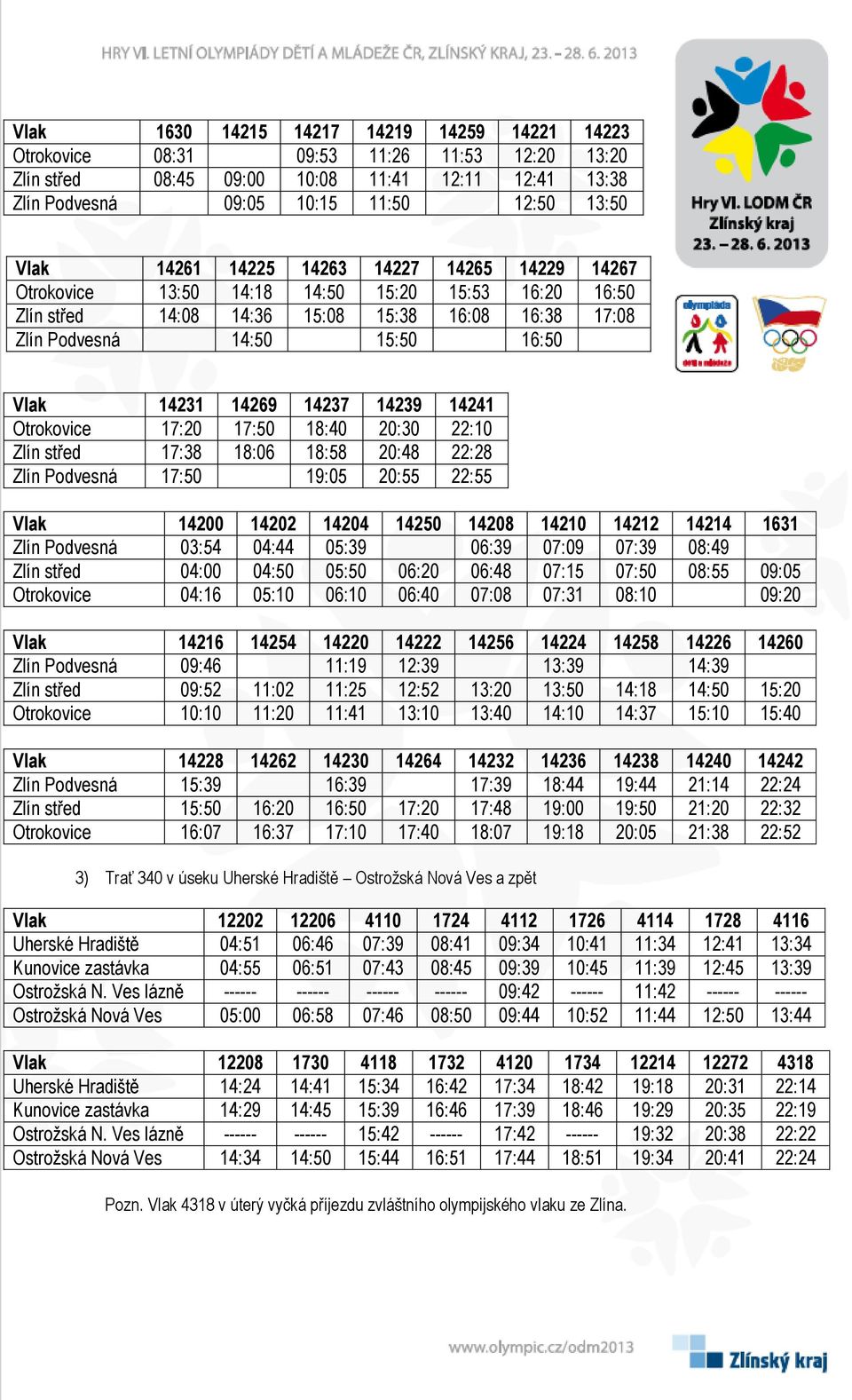 HRY VI. LETNÍ OLYMPIÁDY DĚTÍ A MLÁDEŽE ČR, ZLÍNSKÝ KRAJ, 23. – 28. 6. 2013

Hry VI. LODM ČR
Zlínský kraj
23. – 28. 6. 2013

olympiáda
dětí a mládeže

| Vlak | 1630 | 14215 | 14217 | 14219 | 14259 | 14221 | 14223 |
|---|---|---|---|---|---|---|---|
| Otrokovice | 08:31 | | 09:53 | 11:26 | 11:53 | 12:20 | 13:20 |
| Zlín střed | 08:45 | 09:00 | 10:08 | 11:41 | 12:11 | 12:41 | 13:38 |
| Zlín Podvesná | | 09:05 | 10:15 | 11:50 | | 12:50 | 13:50 |

| Vlak | 14261 | 14225 | 14263 | 14227 | 14265 | 14229 | 14267 |
|---|---|---|---|---|---|---|---|
| Otrokovice | 13:50 | 14:18 | 14:50 | 15:20 | 15:53 | 16:20 | 16:50 |
| Zlín střed | 14:08 | 14:36 | 15:08 | 15:38 | 16:08 | 16:38 | 17:08 |
| Zlín Podvesná | | 14:50 | | 15:50 | | 16:50 | |

| Vlak | 14231 | 14269 | 14237 | 14239 | 14241 |
|---|---|---|---|---|---|
| Otrokovice | 17:20 | 17:50 | 18:40 | 20:30 | 22:10 |
| Zlín střed | 17:38 | 18:06 | 18:58 | 20:48 | 22:28 |
| Zlín Podvesná | 17:50 | | 19:05 | 20:55 | 22:55 |

| Vlak | 14200 | 14202 | 14204 | 14250 | 14208 | 14210 | 14212 | 14214 | 1631 |
|---|---|---|---|---|---|---|---|---|---|
| Zlín Podvesná | 03:54 | 04:44 | 05:39 | | 06:39 | 07:09 | 07:39 | 08:49 | |
| Zlín střed | 04:00 | 04:50 | 05:50 | 06:20 | 06:48 | 07:15 | 07:50 | 08:55 | 09:05 |
| Otrokovice | 04:16 | 05:10 | 06:10 | 06:40 | 07:08 | 07:31 | 08:10 | | 09:20 |

| Vlak | 14216 | 14254 | 14220 | 14222 | 14256 | 14224 | 14258 | 14226 | 14260 |
|---|---|---|---|---|---|---|---|---|---|
| Zlín Podvesná | 09:46 | | 11:19 | 12:39 | | 13:39 | | 14:39 | |
| Zlín střed | 09:52 | 11:02 | 11:25 | 12:52 | 13:20 | 13:50 | 14:18 | 14:50 | 15:20 |
| Otrokovice | 10:10 | 11:20 | 11:41 | 13:10 | 13:40 | 14:10 | 14:37 | 15:10 | 15:40 |

| Vlak | 14228 | 14262 | 14230 | 14264 | 14232 | 14236 | 14238 | 14240 | 14242 |
|---|---|---|---|---|---|---|---|---|---|
| Zlín Podvesná | 15:39 | | 16:39 | | 17:39 | 18:44 | 19:44 | 21:14 | 22:24 |
| Zlín střed | 15:50 | 16:20 | 16:50 | 17:20 | 17:48 | 19:00 | 19:50 | 21:20 | 22:32 |
| Otrokovice | 16:07 | 16:37 | 17:10 | 17:40 | 18:07 | 19:18 | 20:05 | 21:38 | 22:52 |

3) Trať 340 v úseku Uherské Hradiště – Ostrožská Nová Ves a zpět

| Vlak | 12202 | 12206 | 4110 | 1724 | 4112 | 1726 | 4114 | 1728 | 4116 |
|---|---|---|---|---|---|---|---|---|---|
| Uherské Hradiště | 04:51 | 06:46 | 07:39 | 08:41 | 09:34 | 10:41 | 11:34 | 12:41 | 13:34 |
| Kunovice zastávka | 04:55 | 06:51 | 07:43 | 08:45 | 09:39 | 10:45 | 11:39 | 12:45 | 13:39 |
| Ostrožská N. Ves lázně | ------ | ------ | ------ | ------ | 09:42 | ------ | 11:42 | ------ | ------ |
| Ostrožská Nová Ves | 05:00 | 06:58 | 07:46 | 08:50 | 09:44 | 10:52 | 11:44 | 12:50 | 13:44 |

| Vlak | 12208 | 1730 | 4118 | 1732 | 4120 | 1734 | 12214 | 12272 | 4318 |
|---|---|---|---|---|---|---|---|---|---|
| Uherské Hradiště | 14:24 | 14:41 | 15:34 | 16:42 | 17:34 | 18:42 | 19:18 | 20:31 | 22:14 |
| Kunovice zastávka | 14:29 | 14:45 | 15:39 | 16:46 | 17:39 | 18:46 | 19:29 | 20:35 | 22:19 |
| Ostrožská N. Ves lázně | ------ | ------ | 15:42 | ------ | 17:42 | ------ | 19:32 | 20:38 | 22:22 |
| Ostrožská Nová Ves | 14:34 | 14:50 | 15:44 | 16:51 | 17:44 | 18:51 | 19:34 | 20:41 | 22:24 |

Pozn. Vlak 4318 v úterý vyčká příjezdu zvláštního olympijského vlaku ze Zlína.

www.olympic.cz/odm2013

Zlínský kraj